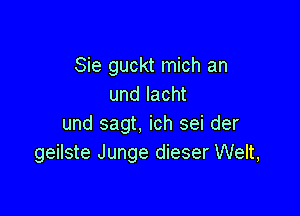 Sie guckt mich an
und lacht
und sagt, ich sei der
geilste Junge dieser Welt,